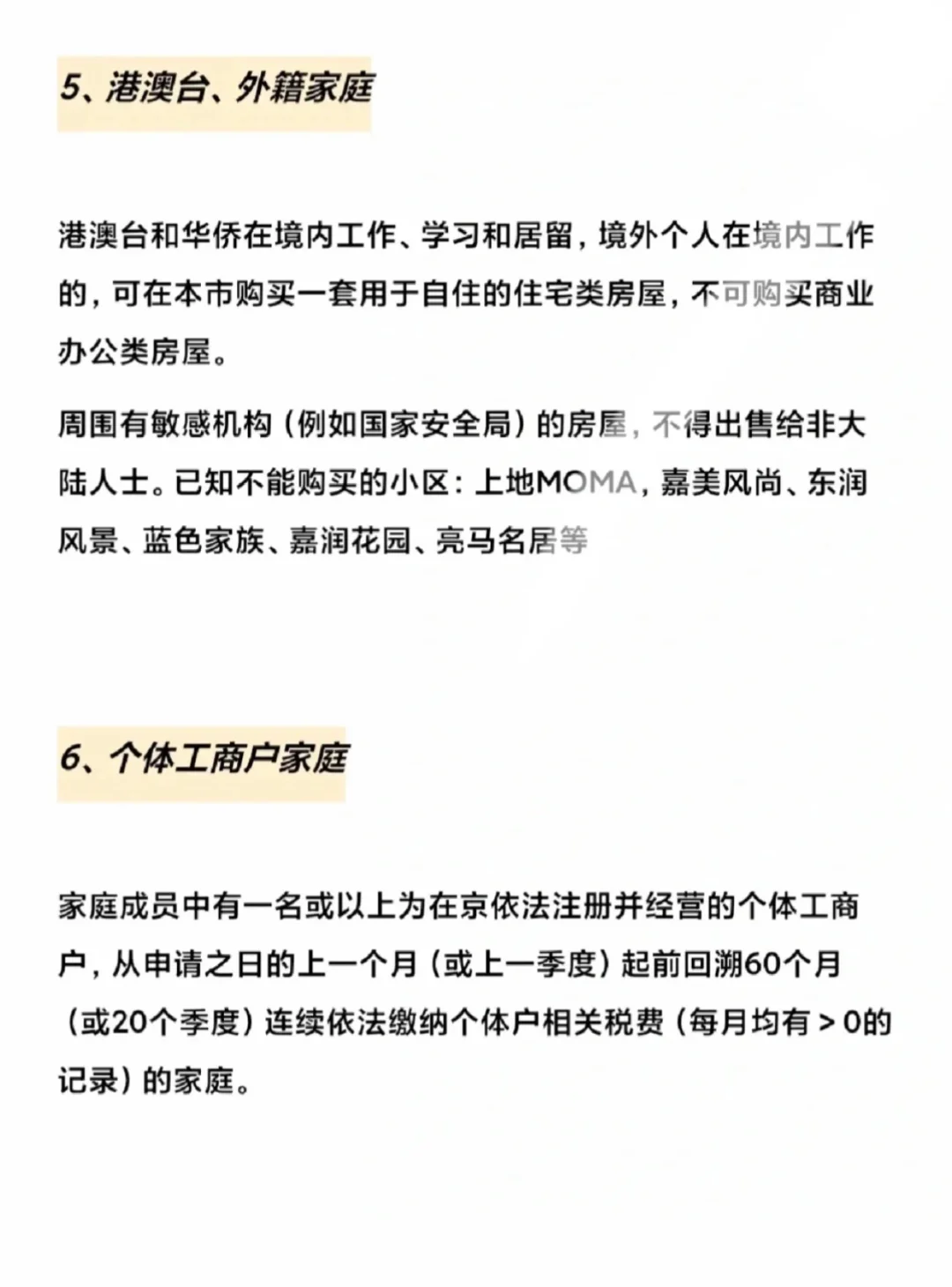 5、港澳台、外籍家庭

港澳台和华侨在境内工作、学习和居留，境外个人在境内工作的，可在本市购买一套用于自住的住宅类房屋，不可购买商业办公类房屋。

周围有敏感机构（例如国家安全局）的房屋，不得出售给非大陆人士。已知不能购买的小区：上地MOMA，嘉美风尚、东润风景、蓝色家族、嘉润花园、亮马名居等

6、个体工商户家庭

家庭成员中有一名或以上为在京依法注册并经营的个体工商户，从申请之日的上一个月（或上一季度）起前回溯60个月（或20个季度）连续依法缴纳个体户相关税费（每月均有＞0的记录）的家庭。